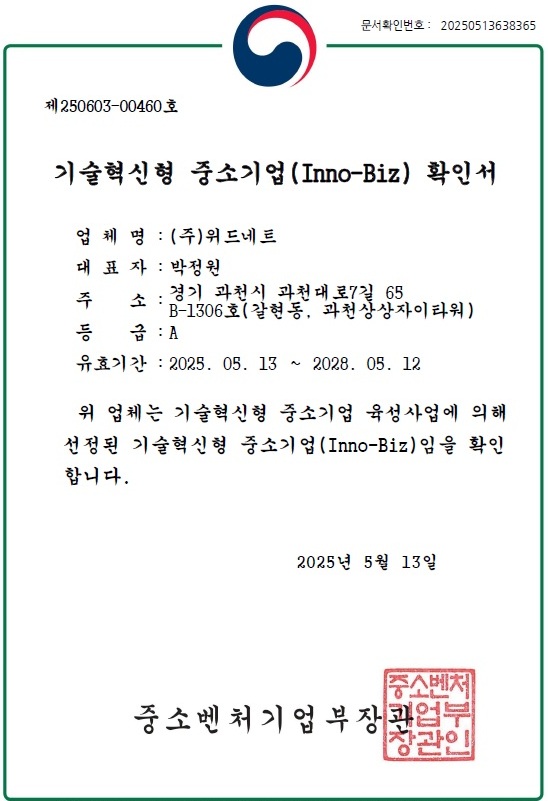 문서확인번호 : 20250513638365

제250603-00460호

기술혁신형 중소기업(Inno-Biz) 확인서

업 체 명 : (주)위드네트
대 표 자 : 박정원
주 소 : 경기 과천시 과천대로7길 65 B-1306호(갈현동, 과천상상자이타워)
등 급 : A
유효기간 : 2025. 05. 13 ~ 2028. 05. 12

위 업체는 기술혁신형 중소기업 육성사업에 의해 선정된 기술혁신형 중소기업(Inno-Biz)임을 확인합니다.

2025년 5월 13일

중소벤처기업부장관

중소벤처기업부장관인